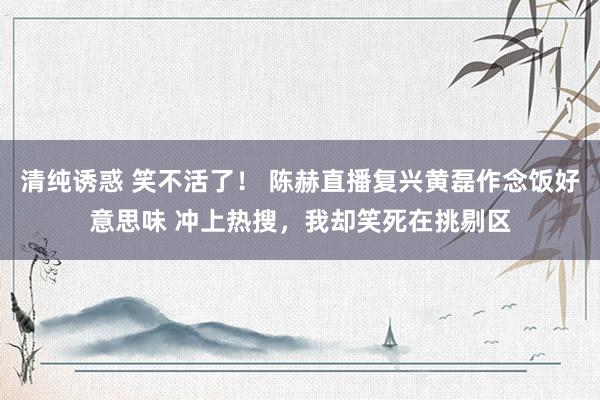 清纯诱惑 笑不活了！ 陈赫直播复兴黄磊作念饭好意思味 冲上热搜，我却笑死在挑剔区